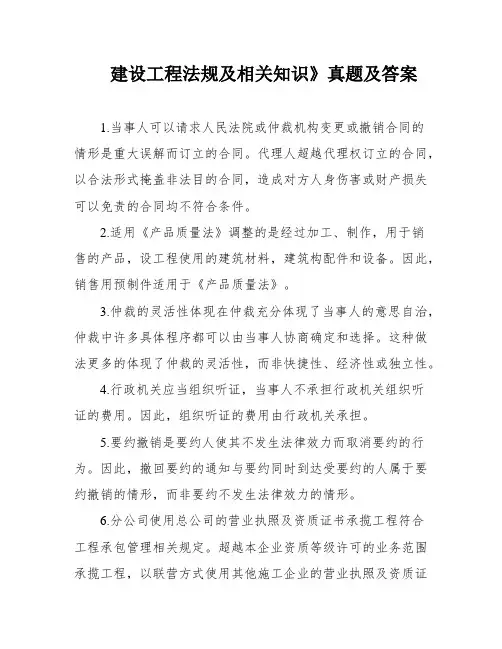 建设工程法规及相关知识》真题及答案

1.当事人可以请求人民法院或仲裁机构变更或撤销合同的情形是重大误解而订立的合同。代理人超越代理权订立的合同，以合法形式掩盖非法目的合同，造成对方人身伤害或财产损失可以免责的合同均不符合条件。

2.适用《产品质量法》调整的是经过加工、制作，用于销售的产品，设工程使用的建筑材料，建筑构配件和设备。因此，销售用预制件适用于《产品质量法》。

3.仲裁的灵活性体现在仲裁充分体现了当事人的意思自治，仲裁中许多具体程序都可以由当事人协商确定和选择。这种做法更多的体现了仲裁的灵活性，而非快捷性、经济性或独立性。

4.行政机关应当组织听证，当事人不承担行政机关组织听证的费用。因此，组织听证的费用由行政机关承担。

5.要约撤销是要约人使其不发生法律效力而取消要约的行为。因此，撤回要约的通知与要约同时到达受要约的人属于要约撤销的情形，而非要约不发生法律效力的情形。

6.分公司使用总公司的营业执照及资质证书承揽工程符合工程承包管理相关规定。超越本企业资质等级许可的业务范围承揽工程，以联营方式使用其他施工企业的营业执照及资质证